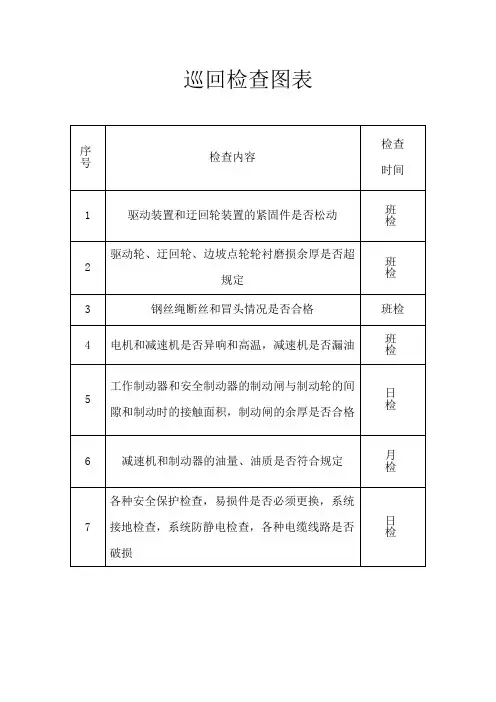 巡回检查图表

| 序号 | 检查内容 | 检查时间 |
|---|---|---|
| 1 | 驱动装置和迂回轮装置的紧固件是否松动 | 班检 |
| 2 | 驱动轮、迂回轮、边坡点轮轮衬磨损余厚是否超规定 | 班检 |
| 3 | 钢丝绳断丝和冒头情况是否合格 | 班检 |
| 4 | 电机和减速机是否异响和高温，减速机是否漏油 | 班检 |
| 5 | 工作制动器和安全制动器的制动闸与制动轮的间隙和制动时的接触面积，制动闸的余厚是否合格 | 日检 |
| 6 | 减速机和制动器的油量、油质是否符合规定 | 月检 |
| 7 | 各种安全保护检查，易损件是否必须更换，系统接地检查，系统防静电检查，各种电缆线路是否破损 | 日检 |